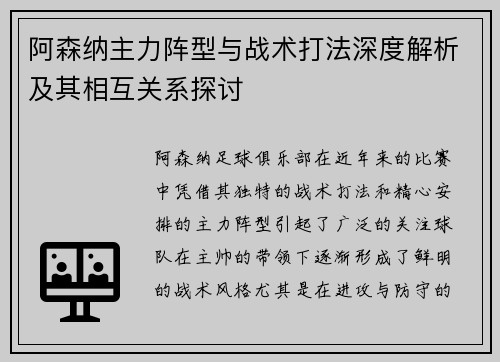 阿森纳主力阵型与战术打法深度解析及其相互关系探讨

阿森纳足球俱乐部在近年来的比赛中凭借其独特的战术打法和精心安排的主力阵型引起了广泛的关注球队在主帅的带领下逐渐形成了鲜明的战术风格尤其是在进攻与防守的